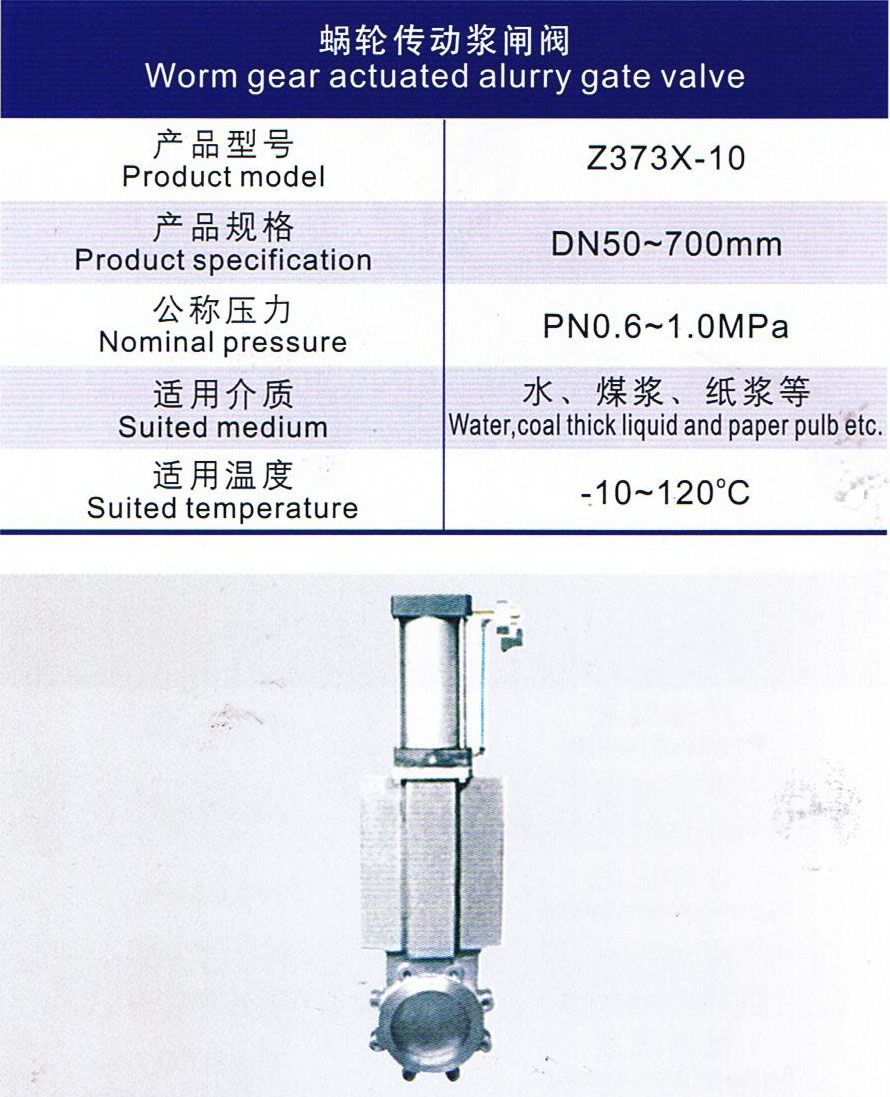 蜗轮传动浆闸阀
Worm gear actuated alurry gate valve

| 产品型号 Product model | Z373X-10 |
|---|---|
| 产品规格 Product specification | DN50~700mm |
| 公称压力 Nominal pressure | PN0.6~1.0MPa |
| 适用介质 Suited medium | 水、煤浆、纸浆等 Water,coal thick liquid and paper pulb etc. |
| 适用温度 Suited temperature | -10~120°C |